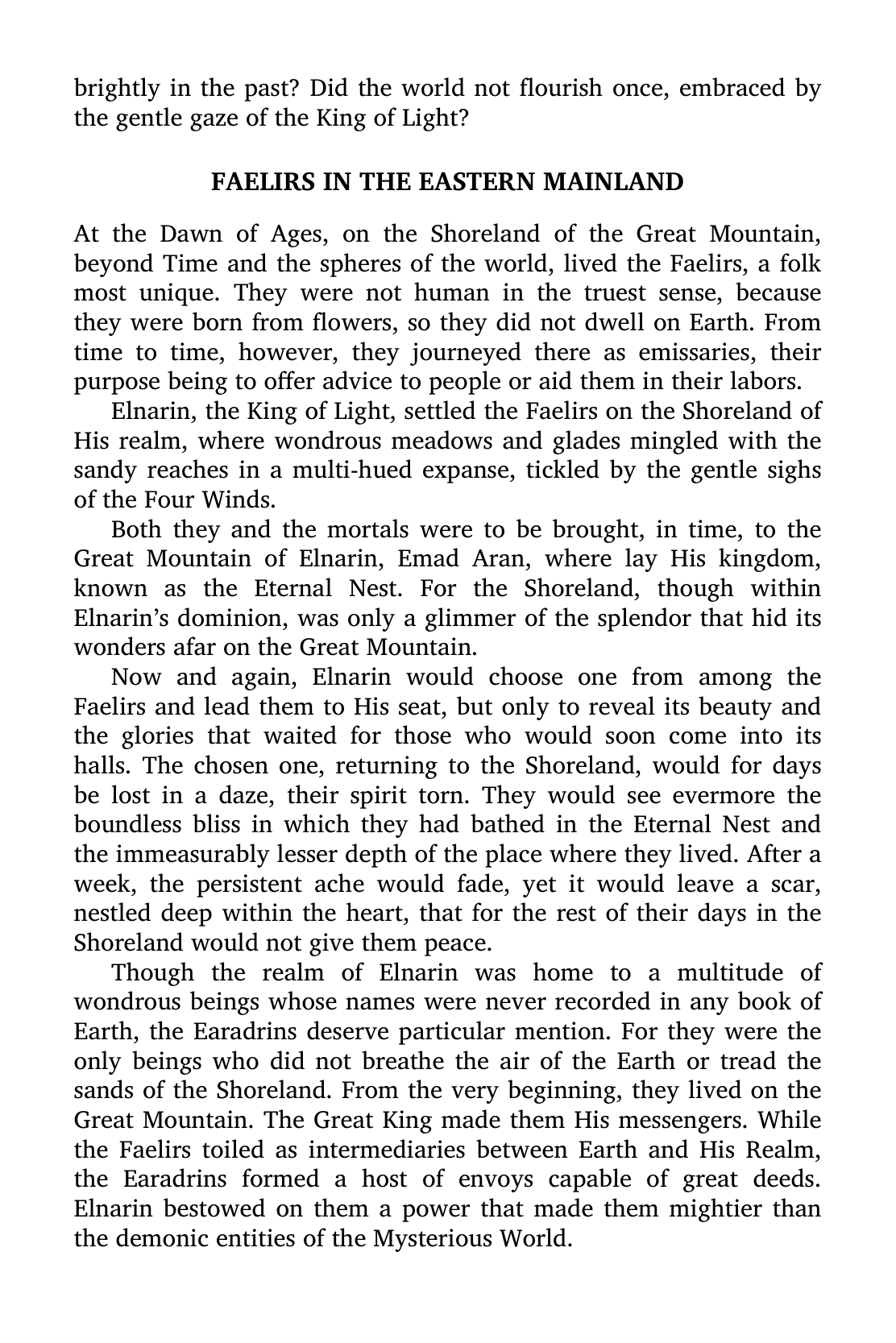 brightly in the past? Did the world not flourish once, embraced by the gentle gaze of the King of Light?

FAELIRS IN THE EASTERN MAINLAND

At the Dawn of Ages, on the Shoreland of the Great Mountain, beyond Time and the spheres of the world, lived the Faelirs, a folk most unique. They were not human in the truest sense, because they were born from flowers, so they did not dwell on Earth. From time to time, however, they journeyed there as emissaries, their purpose being to offer advice to people or aid them in their labors.

Elnarin, the King of Light, settled the Faelirs on the Shoreland of His realm, where wondrous meadows and glades mingled with the sandy reaches in a multi-hued expanse, tickled by the gentle sighs of the Four Winds.

Both they and the mortals were to be brought, in time, to the Great Mountain of Elnarin, Emad Aran, where lay His kingdom, known as the Eternal Nest. For the Shoreland, though within Elnarin's dominion, was only a glimmer of the splendor that hid its wonders afar on the Great Mountain.

Now and again, Elnarin would choose one from among the Faelirs and lead them to His seat, but only to reveal its beauty and the glories that waited for those who would soon come into its halls. The chosen one, returning to the Shoreland, would for days be lost in a daze, their spirit torn. They would see evermore the boundless bliss in which they had bathed in the Eternal Nest and the immeasurably lesser depth of the place where they lived. After a week, the persistent ache would fade, yet it would leave a scar, nestled deep within the heart, that for the rest of their days in the Shoreland would not give them peace.

Though the realm of Elnarin was home to a multitude of wondrous beings whose names were never recorded in any book of Earth, the Earadrins deserve particular mention. For they were the only beings who did not breathe the air of the Earth or tread the sands of the Shoreland. From the very beginning, they lived on the Great Mountain. The Great King made them His messengers. While the Faelirs toiled as intermediaries between Earth and His Realm, the Earadrins formed a host of envoys capable of great deeds. Elnarin bestowed on them a power that made them mightier than the demonic entities of the Mysterious World.